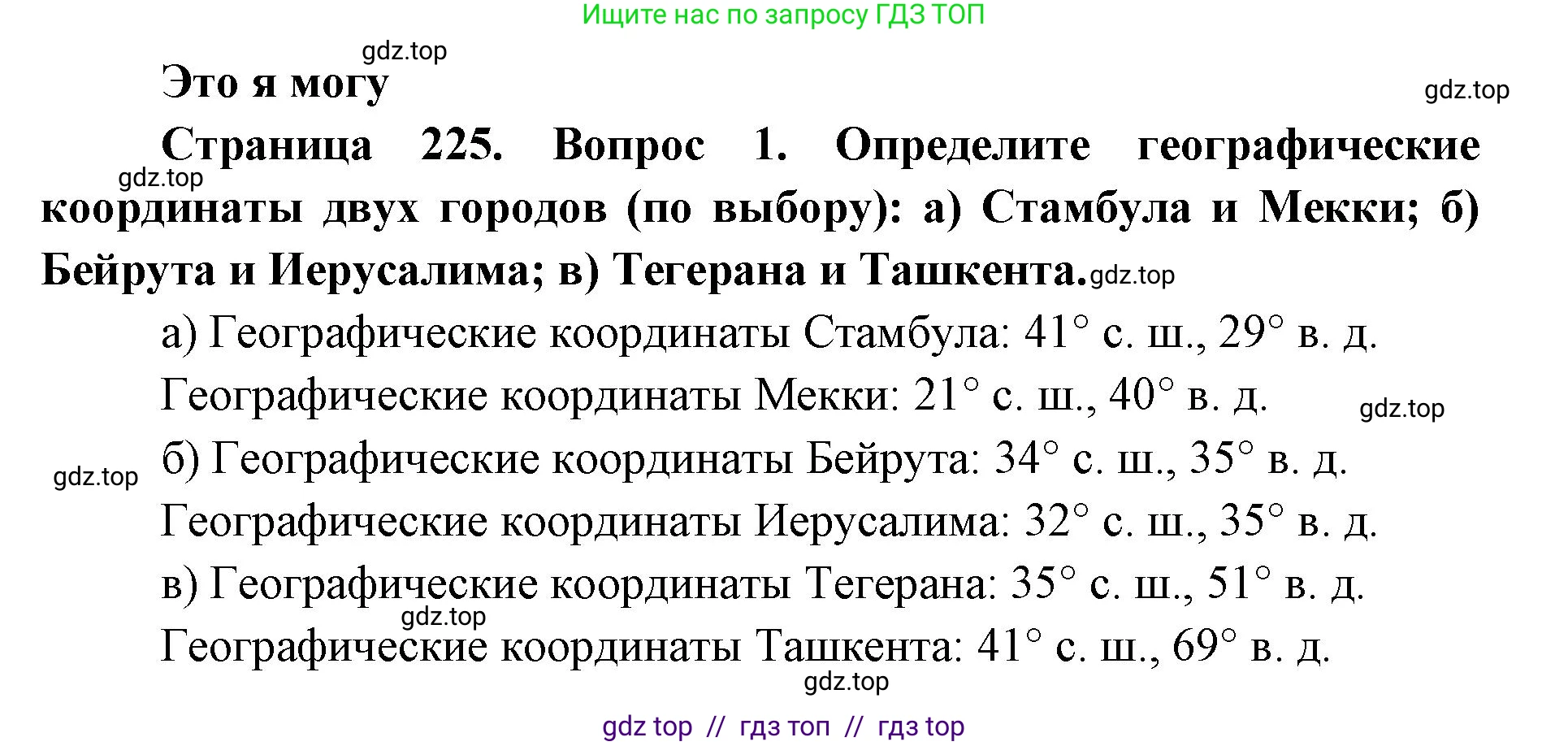 Ищите нас по запросу ГДЗ ТОП

gdz.top

Это я могу

gdz.top

Страница 225. Вопрос 1. Определите географические координаты двух городов (по выбору): а) Стамбула и Мекки; б) Бейрута и Иерусалима; в) Тегерана и Ташкента.

gdz.top

gdz.top

а) Географические координаты Стамбула: 41° с. ш., 29° в. д.

Географические координаты Мекки: 21° с. ш., 40° в. д.

gdz.top

gdz.top

б) Географические координаты Бейрута: 34° с. ш., 35° в. д.

Географические координаты Иерусалима: 32° с. ш., 35° в. д.

в) Географические координаты Тегерана: 35° с. ш., 51° в. д.

gdz.top

Географические координаты Ташкента: 41° с. ш., 69° в. д.

gdz.top

gdz top // гдз топ // гдз top